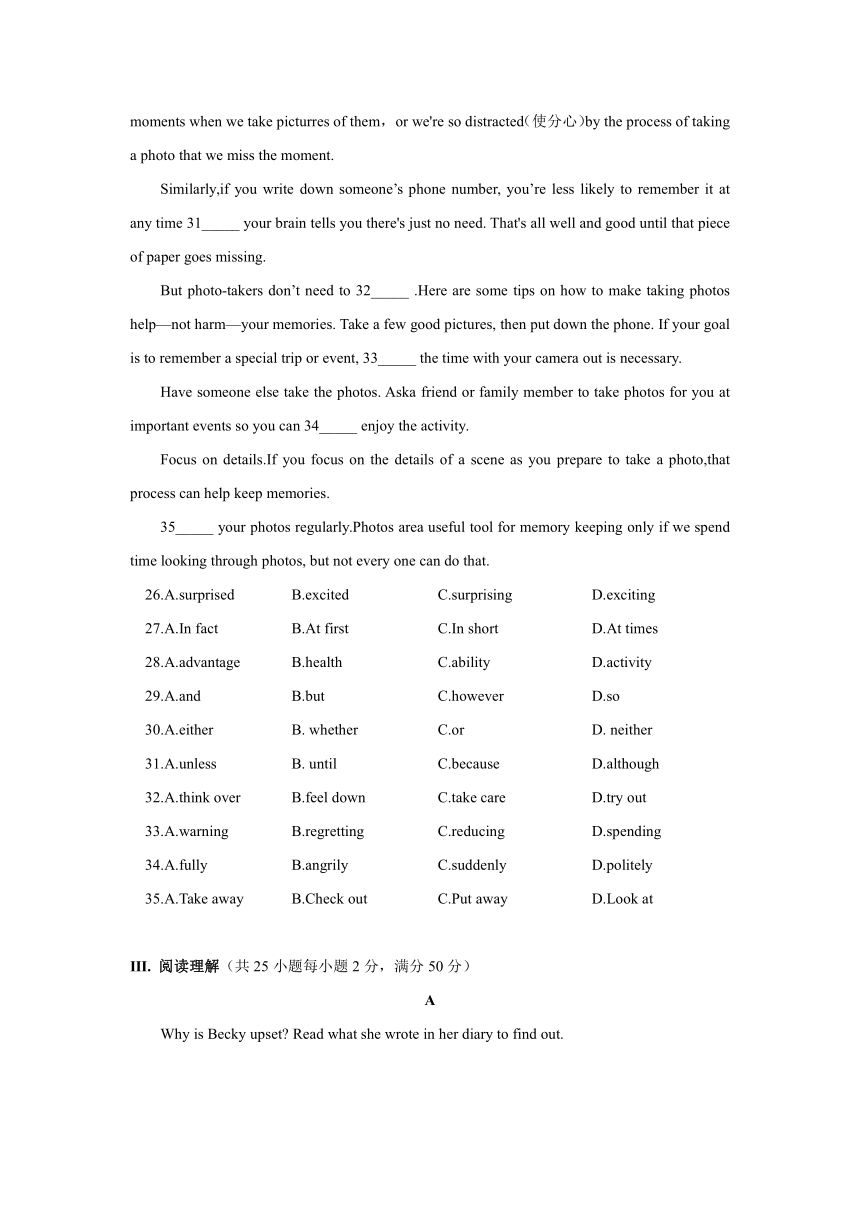 moments when we take picturres of them，or we're so distracted(使分心)by the process of taking a photo that we miss the moment.

Similarly,if you write down someone’s phone number, you’re less likely to remember it at any time 31_____ your brain tells you there's just no need. That's all well and good until that piece of paper goes missing.

But photo-takers don’t need to 32_____ .Here are some tips on how to make taking photos help—not harm—your memories. Take a few good pictures, then put down the phone. If your goal is to remember a special trip or event, 33_____ the time with your camera out is necessary.

Have someone else take the photos. Aska friend or family member to take photos for you at important events so you can 34_____ enjoy the activity.

Focus on details.If you focus on the details of a scene as you prepare to take a photo,that process can help keep memories.

35_____ your photos regularly.Photos area useful tool for memory keeping only if we spend time looking through photos, but not every one can do that.

| 26.A.surprised | B.excited | C.surprising | D.exciting |
|---|---|---|---|
| 27.A.In fact | B.At first | C.In short | D.At times |
| 28.A.advantage | B.health | C.ability | D.activity |
| 29.A.and | B.but | C.however | D.so |
| 30.A.either | B. whether | C.or | D. neither |
| 31.A.unless | B. until | C.because | D.although |
| 32.A.think over | B.feel down | C.take care | D.try out |
| 33.A.warning | B.regretting | C.reducing | D.spending |
| 34.A.fully | B.angrily | C.suddenly | D.politely |
| 35.A.Take away | B.Check out | C.Put away | D.Look at |

III. 阅读理解（共 25 小题每小题 2 分，满分 50 分）

A

Why is Becky upset? Read what she wrote in her diary to find out.